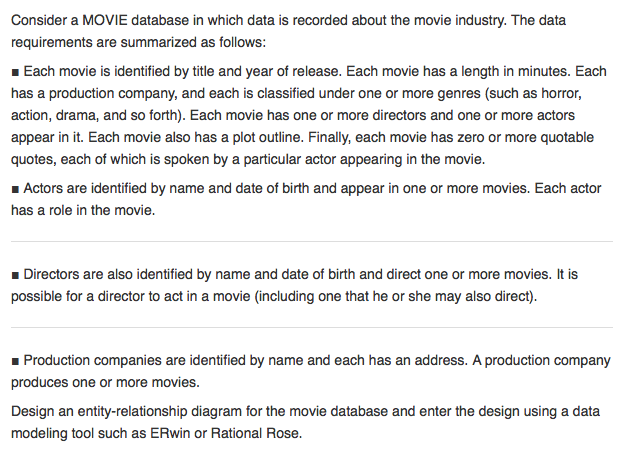 Consider a MOVIE database in which data is recorded about the movie industry. The data requirements are summarized as follows:

■ Each movie is identified by title and year of release. Each movie has a length in minutes. Each has a production company, and each is classified under one or more genres (such as horror, action, drama, and so forth). Each movie has one or more directors and one or more actors appear in it. Each movie also has a plot outline. Finally, each movie has zero or more quotable quotes, each of which is spoken by a particular actor appearing in the movie.

■ Actors are identified by name and date of birth and appear in one or more movies. Each actor has a role in the movie.

■ Directors are also identified by name and date of birth and direct one or more movies. It is possible for a director to act in a movie (including one that he or she may also direct).

■ Production companies are identified by name and each has an address. A production company produces one or more movies.

Design an entity-relationship diagram for the movie database and enter the design using a data modeling tool such as ERwin or Rational Rose.